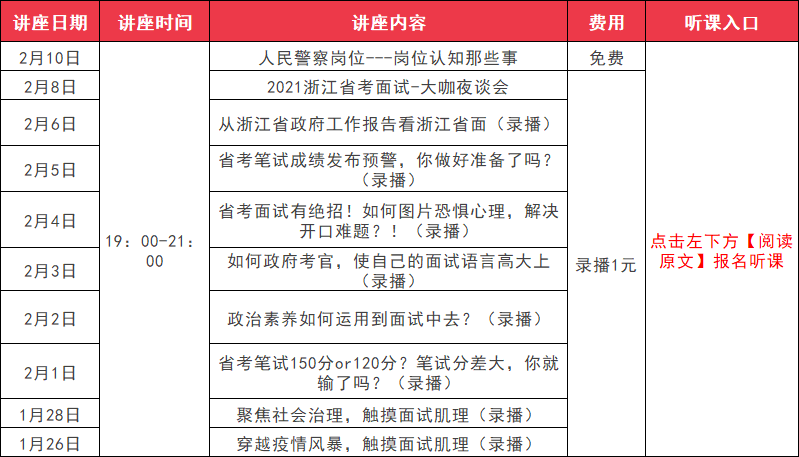 | 讲座日期 | 讲座时间 | 讲座内容 | 费用 | 听课入口 |
|---|---|---|---|---|
| 2月10日 | 19：00-21：00 | 人民警察岗位---岗位认知那些事 | 免费 | 点击左下方【阅读原文】报名听课 |
| 2月8日 | | 2021浙江省考面试-大咖夜谈会 | 录播1元 | |
| 2月6日 | | 从浙江省政府工作报告看浙江省面（录播） | | |
| 2月5日 | | 省考笔试成绩发布预警，你做好准备了吗？（录播） | | |
| 2月4日 | | 省考面试有绝招！如何图片恐惧心理，解决开口难题？！（录播） | | |
| 2月3日 | | 如何政府考官，使自己的面试语言高大上（录播） | | |
| 2月2日 | | 政治素养如何运用到面试中去？（录播） | | |
| 2月1日 | | 省考笔试150分or120分？笔试分差大，你就输了吗？（录播） | | |
| 1月28日 | | 聚焦社会治理，触摸面试肌理（录播） | | |
| 1月26日 | | 穿越疫情风暴，触摸面试肌理（录播） | | |